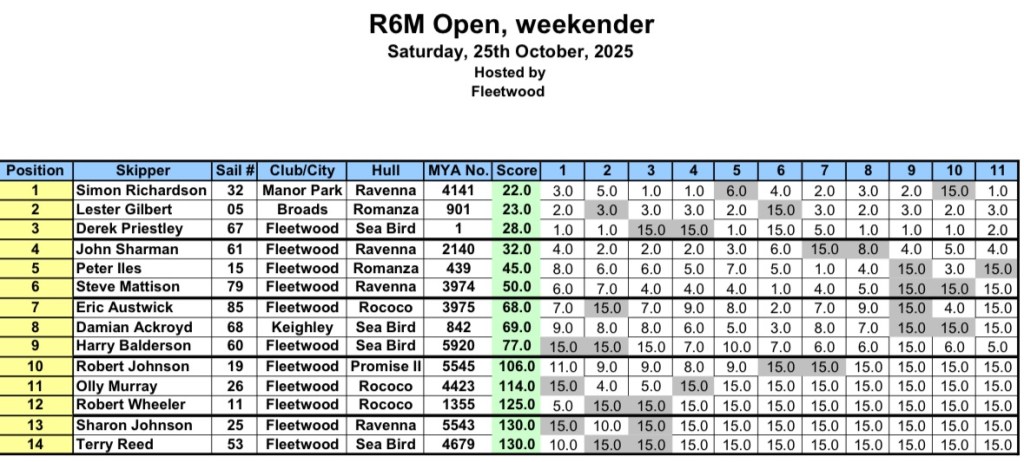 R6M Open, weekender
Saturday, 25th October, 2025
Hosted by
Fleetwood

| Position | Skipper | Sail # | Club/City | Hull | MYA No. | Score | 1 | 2 | 3 | 4 | 5 | 6 | 7 | 8 | 9 | 10 | 11 |
|---|---|---|---|---|---|---|---|---|---|---|---|---|---|---|---|---|---|
| 1 | Simon Richardson | 32 | Manor Park | Ravenna | 4141 | 22.0 | 3.0 | 5.0 | 1.0 | 1.0 | 6.0 | 4.0 | 2.0 | 3.0 | 2.0 | 15.0 | 1.0 |
| 2 | Lester Gilbert | 05 | Broads | Romanza | 901 | 23.0 | 2.0 | 3.0 | 3.0 | 3.0 | 2.0 | 15.0 | 3.0 | 2.0 | 3.0 | 2.0 | 3.0 |
| 3 | Derek Priestley | 67 | Fleetwood | Sea Bird | 1 | 28.0 | 1.0 | 1.0 | 15.0 | 15.0 | 1.0 | 15.0 | 5.0 | 1.0 | 1.0 | 1.0 | 2.0 |
| 4 | John Sharman | 61 | Fleetwood | Ravenna | 2140 | 32.0 | 4.0 | 2.0 | 2.0 | 2.0 | 3.0 | 6.0 | 15.0 | 8.0 | 4.0 | 5.0 | 4.0 |
| 5 | Peter Iles | 15 | Fleetwood | Romanza | 439 | 45.0 | 8.0 | 6.0 | 6.0 | 5.0 | 7.0 | 5.0 | 1.0 | 4.0 | 15.0 | 3.0 | 15.0 |
| 6 | Steve Mattison | 79 | Fleetwood | Ravenna | 3974 | 50.0 | 6.0 | 7.0 | 4.0 | 4.0 | 4.0 | 1.0 | 4.0 | 5.0 | 15.0 | 15.0 | 15.0 |
| 7 | Eric Austwick | 85 | Fleetwood | Rococo | 3975 | 68.0 | 7.0 | 15.0 | 7.0 | 9.0 | 8.0 | 2.0 | 7.0 | 9.0 | 15.0 | 4.0 | 15.0 |
| 8 | Damian Ackroyd | 68 | Keighley | Sea Bird | 842 | 69.0 | 9.0 | 8.0 | 8.0 | 6.0 | 5.0 | 3.0 | 8.0 | 7.0 | 15.0 | 15.0 | 15.0 |
| 9 | Harry Balderson | 60 | Fleetwood | Sea Bird | 5920 | 77.0 | 15.0 | 15.0 | 15.0 | 7.0 | 10.0 | 7.0 | 6.0 | 6.0 | 15.0 | 6.0 | 5.0 |
| 10 | Robert Johnson | 19 | Fleetwood | Promise II | 5545 | 106.0 | 11.0 | 9.0 | 9.0 | 8.0 | 9.0 | 15.0 | 15.0 | 15.0 | 15.0 | 15.0 | 15.0 |
| 11 | Olly Murray | 26 | Fleetwood | Rococo | 4423 | 114.0 | 15.0 | 4.0 | 5.0 | 15.0 | 15.0 | 15.0 | 15.0 | 15.0 | 15.0 | 15.0 | 15.0 |
| 12 | Robert Wheeler | 11 | Fleetwood | Rococo | 1355 | 125.0 | 5.0 | 15.0 | 15.0 | 15.0 | 15.0 | 15.0 | 15.0 | 15.0 | 15.0 | 15.0 | 15.0 |
| 13 | Sharon Johnson | 25 | Fleetwood | Ravenna | 5543 | 130.0 | 15.0 | 10.0 | 15.0 | 15.0 | 15.0 | 15.0 | 15.0 | 15.0 | 15.0 | 15.0 | 15.0 |
| 14 | Terry Reed | 53 | Fleetwood | Sea Bird | 4679 | 130.0 | 10.0 | 15.0 | 15.0 | 15.0 | 15.0 | 15.0 | 15.0 | 15.0 | 15.0 | 15.0 | 15.0 |